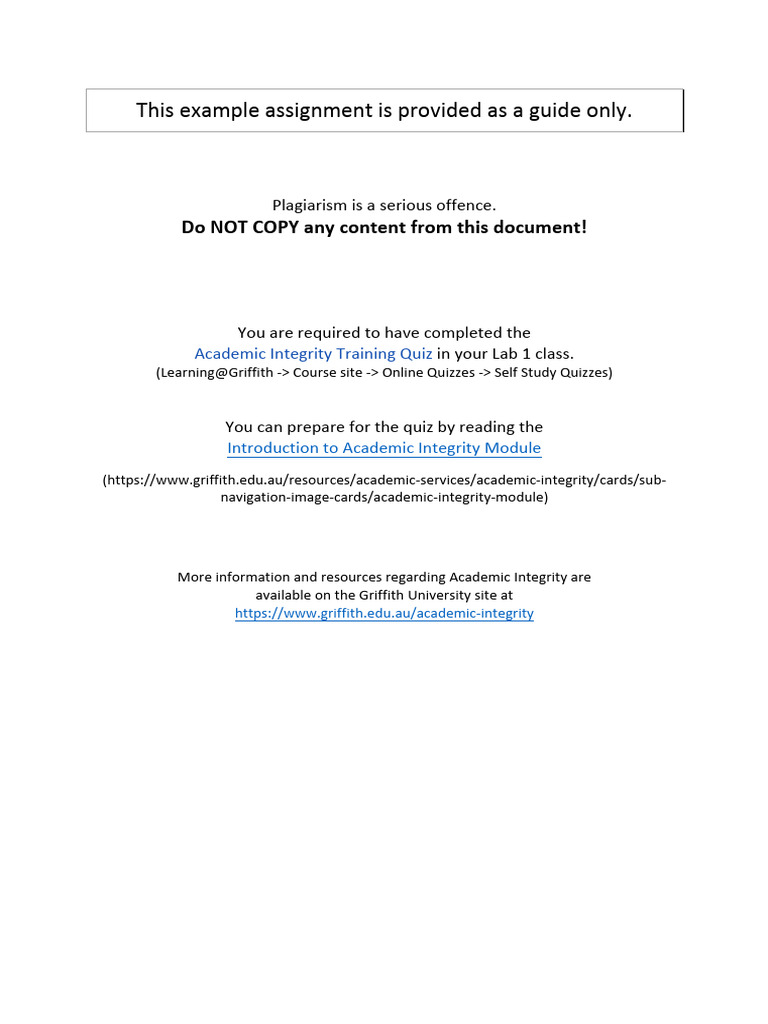 This example assignment is provided as a guide only.

Plagiarism is a serious offence.
Do NOT COPY any content from this document!

You are required to have completed the Academic Integrity Training Quiz in your Lab 1 class.
(Learning@Griffith -> Course site -> Online Quizzes -> Self Study Quizzes)

You can prepare for the quiz by reading the Introduction to Academic Integrity Module

(https://www.griffith.edu.au/resources/academic-services/academic-integrity/cards/sub-navigation-image-cards/academic-integrity-module)

More information and resources regarding Academic Integrity are available on the Griffith University site at https://www.griffith.edu.au/academic-integrity